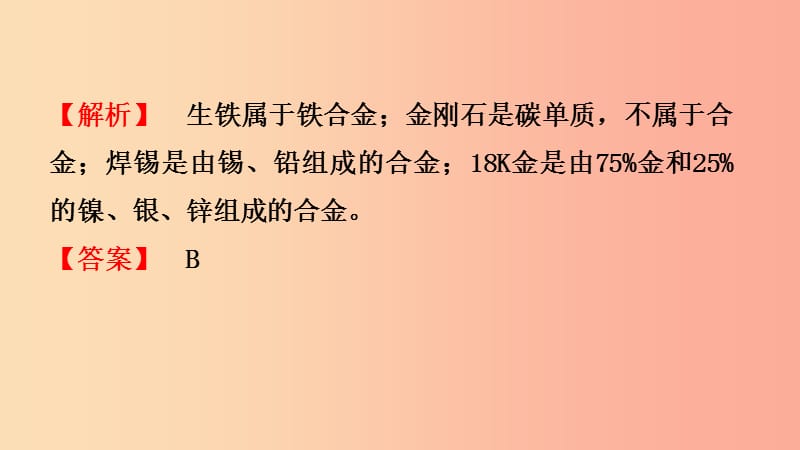 【解析】 生铁属于铁合金；金刚石是碳单质，不属于合金；焊锡是由锡、铅组成的合金；18K金是由75%金和25%的镍、银、锌组成的合金。

【答案】 B